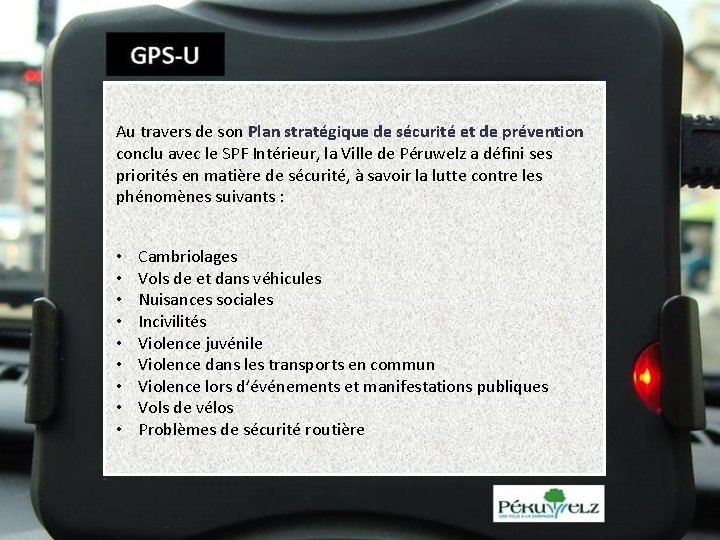 GPS-U

Au travers de son Plan stratégique de sécurité et de prévention conclu avec le SPF Intérieur, la Ville de Péruwelz a défini ses priorités en matière de sécurité, à savoir la lutte contre les phénomènes suivants :

• Cambriolages
• Vols de et dans véhicules
• Nuisances sociales
• Incivilités
• Violence juvénile
• Violence dans les transports en commun
• Violence lors d'événements et manifestations publiques
• Vols de vélos
• Problèmes de sécurité routière

PÉRUWELZ